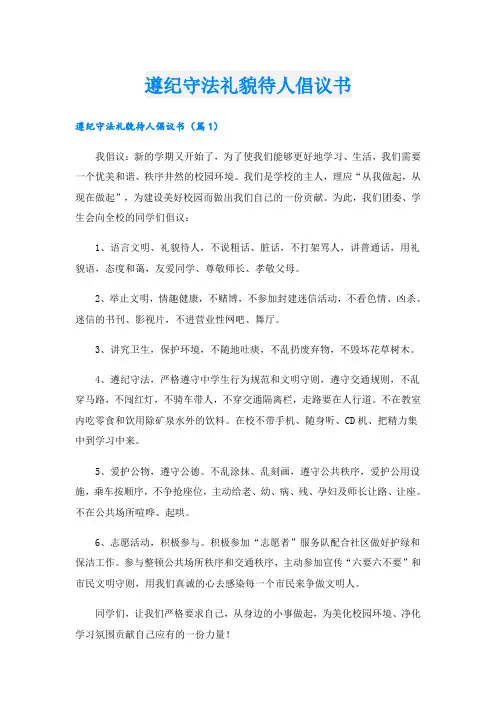 遵纪守法礼貌待人倡议书

遵纪守法礼貌待人倡议书（篇1）

我倡议：新的学期又开始了，为了使我们能够更好地学习、生活，我们需要一个优美和谐、秩序井然的校园环境。我们是学校的主人，理应“从我做起，从现在做起”，为建设美好校园而做出我们自己的一份贡献。为此，我们团委、学生会向全校的同学们倡议：

1、语言文明、礼貌待人，不说粗话、脏话，不打架骂人，讲普通话，用礼貌语，态度和蔼，友爱同学、尊敬师长、孝敬父母。

2、举止文明，情趣健康，不赌博，不参加封建迷信活动，不看色情、凶杀、迷信的书刊、影视片，不进营业性网吧、舞厅。

3、讲究卫生，保护环境，不随地吐痰，不乱扔废弃物，不毁坏花草树木。

4、遵纪守法，严格遵守中学生行为规范和文明守则，遵守交通规则，不乱穿马路，不闯红灯，不骑车带人，不穿交通隔离栏，走路要在人行道。不在教室内吃零食和饮用除矿泉水外的饮料。在校不带手机、随身听、CD机、把精力集中到学习中来。

5、爱护公物，遵守公德。不乱涂抹、乱刻画，遵守公共秩序，爱护公用设施，乘车按顺序，不争抢座位，主动给老、幼、病、残、孕妇及师长让路、让座。不在公共场所喧哗、起哄。

6、志愿活动，积极参与。积极参加“志愿者”服务队配合社区做好护绿和保洁工作。参与整顿公共场所秩序和交通秩序，主动参加宣传“六要六不要”和市民文明守则，用我们真诚的心去感染每一个市民来争做文明人。

同学们，让我们严格要求自己，从身边的小事做起，为美化校园环境、净化学习氛围贡献自己应有的一份力量！